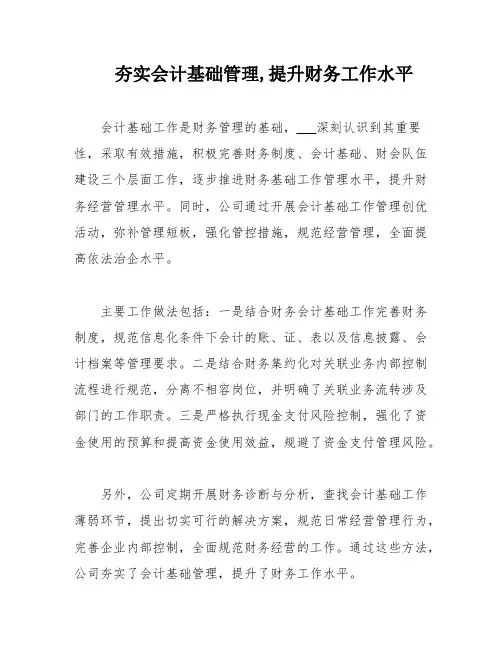 夯实会计基础管理,提升财务工作水平

会计基础工作是财务管理的基础，___深刻认识到其重要性，采取有效措施，积极完善财务制度、会计基础、财会队伍建设三个层面工作，逐步推进财务基础工作管理水平，提升财务经营管理水平。同时，公司通过开展会计基础工作管理创优活动，弥补管理短板，强化管控措施，规范经营管理，全面提高依法治企水平。

主要工作做法包括：一是结合财务会计基础工作完善财务制度，规范信息化条件下会计的账、证、表以及信息披露、会计档案等管理要求。二是结合财务集约化对关联业务内部控制流程进行规范，分离不相容岗位，并明确了关联业务流转涉及部门的工作职责。三是严格执行现金支付风险控制，强化了资金使用的预算和提高资金使用效益，规避了资金支付管理风险。

另外，公司定期开展财务诊断与分析，查找会计基础工作薄弱环节，提出切实可行的解决方案，规范日常经营管理行为，完善企业内部控制，全面规范财务经营的工作。通过这些方法，公司夯实了会计基础管理，提升了财务工作水平。